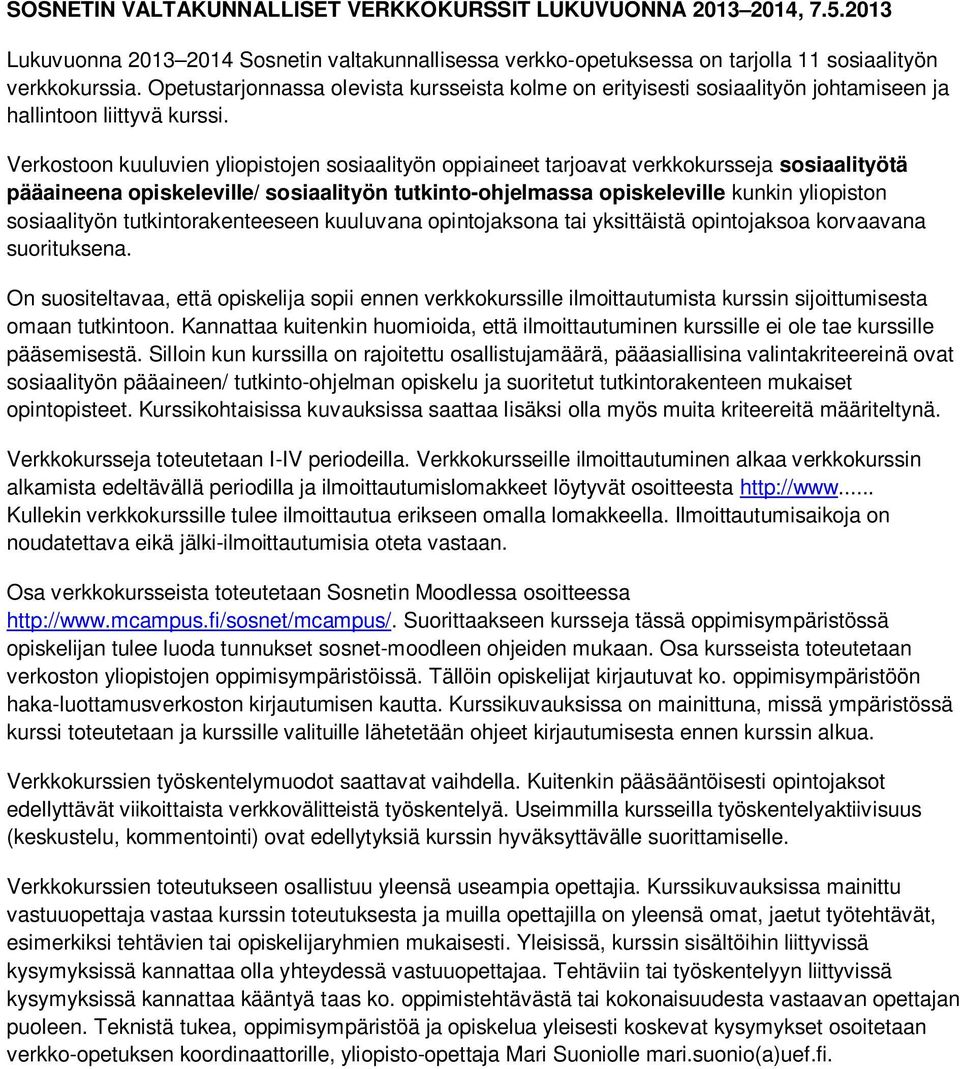 SOSNETIN VALTAKUNNALLISET VERKKOKURSSIT LUKUVUONNA 2013–2014, 7.5.2013

Lukuvuonna 2013–2014 Sosnetin valtakunnallisessa verkko-opetuksessa on tarjolla 11 sosiaalityön verkkokurssia. Opetustarjonnassa olevista kursseista kolme on erityisesti sosiaalityön johtamiseen ja hallintoon liittyvä kurssi.

Verkostoon kuuluvien yliopistojen sosiaalityön oppiaineet tarjoavat verkkokursseja sosiaalityötä pääaineena opiskeleville/ sosiaalityön tutkinto-ohjelmassa opiskeleville kunkin yliopiston sosiaalityön tutkintorakenteeseen kuuluvana opintojaksona tai yksittäistä opintojaksoa korvaavana suorituksena.

On suositeltavaa, että opiskelija sopii ennen verkkokurssille ilmoittautumista kurssin sijoittumisesta omaan tutkintoon. Kannattaa kuitenkin huomioida, että ilmoittautuminen kurssille ei ole tae kurssille pääsemisestä. Silloin kun kurssilla on rajoitettu osallistujamäärä, pääasiallisina valintakriteereinä ovat sosiaalityön pääaineen/ tutkinto-ohjelman opiskelu ja suoritetut tutkintorakenteen mukaiset opintopisteet. Kurssikohtaisissa kuvauksissa saattaa lisäksi olla myös muita kriteereitä määriteltynä.

Verkkokursseja toteutetaan I-IV periodeilla. Verkkokursseille ilmoittautuminen alkaa verkkokurssin alkamista edeltävällä periodilla ja ilmoittautumislomakkeet löytyvät osoitteesta http://www...... Kullekin verkkokurssille tulee ilmoittautua erikseen omalla lomakkeella. Ilmoittautumisaikoja on noudatettava eikä jälki-ilmoittautumisia oteta vastaan.

Osa verkkokursseista toteutetaan Sosnetin Moodlessa osoitteessa http://www.mcampus.fi/sosnet/mcampus/. Suorittaakseen kursseja tässä oppimisympäristössä opiskelijan tulee luoda tunnukset sosnet-moodleen ohjeiden mukaan. Osa kursseista toteutetaan verkoston yliopistojen oppimisympäristöissä. Tällöin opiskelijat kirjautuvat ko. oppimisympäristöön haka-luottamusverkoston kirjautumisen kautta. Kurssikuvauksissa on mainittuna, missä ympäristössä kurssi toteutetaan ja kurssille valituille lähetetään ohjeet kirjautumisesta ennen kurssin alkua.

Verkkokurssien työskentelymuodot saattavat vaihdella. Kuitenkin pääsääntöisesti opintojaksot edellyttävät viikoittaista verkkovälitteistä työskentelyä. Useimmilla kursseilla työskentelyaktiivisuus (keskustelu, kommentointi) ovat edellytyksiä kurssin hyväksyttävälle suorittamiselle.

Verkkokurssien toteutukseen osallistuu yleensä useampia opettajia. Kurssikuvauksissa mainittu vastuuopettaja vastaa kurssin toteutuksesta ja muilla opettajilla on yleensä omat, jaetut työtehtävät, esimerkiksi tehtävien tai opiskelijaryhmien mukaisesti. Yleisissä, kurssin sisältöihin liittyvissä kysymyksissä kannattaa olla yhteydessä vastuuopettajaa. Tehtäviin tai työskentelyyn liittyvissä kysymyksissä kannattaa kääntyä taas ko. oppimistehtävästä tai kokonaisuudesta vastaavan opettajan puoleen. Teknistä tukea, oppimisympäristöä ja opiskelua yleisesti koskevat kysymykset osoitetaan verkko-opetuksen koordinaattorille, yliopisto-opettaja Mari Suoniolle mari.suonio(a)uef.fi.